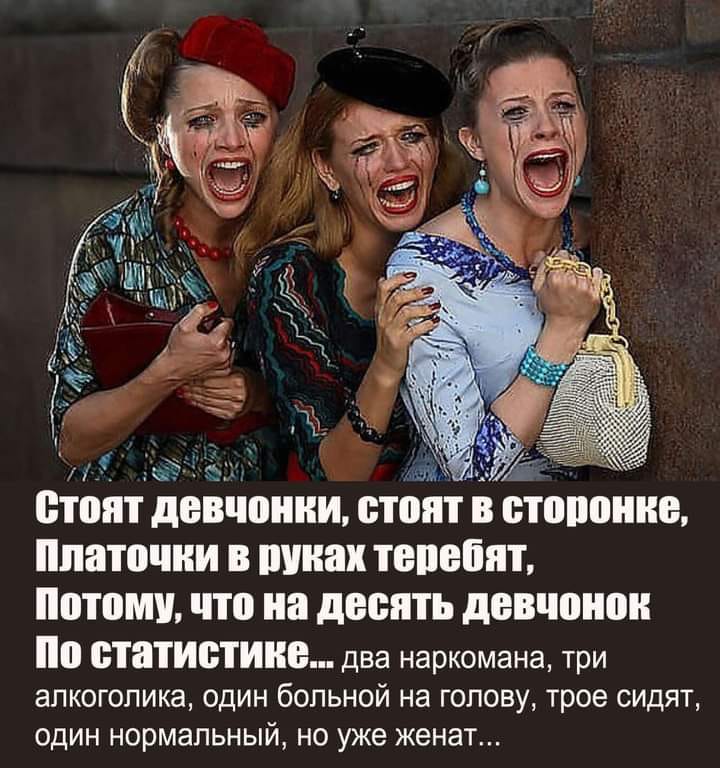 Стоят девчонки, стоят в сторонке,
Платочки в руках теребят,
Потому, что на десять девчонок
По статистике... два наркомана, три алкоголика, один больной на голову, трое сидят, один нормальный, но уже женат...